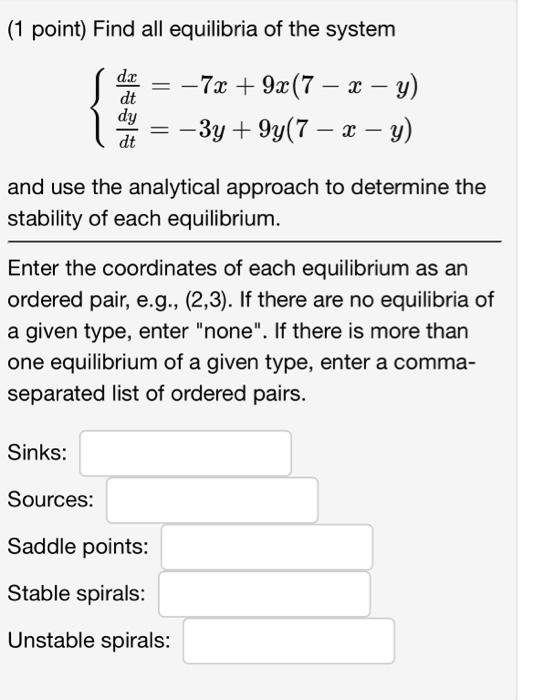 (1 point) Find all equilibria of the system

$\begin{cases} \frac{dx}{dt} = -7x + 9x(7 - x - y) \\ \frac{dy}{dt} = -3y + 9y(7 - x - y) \end{cases}$

and use the analytical approach to determine the stability of each equilibrium.

Enter the coordinates of each equilibrium as an ordered pair, e.g., (2,3). If there are no equilibria of a given type, enter "none". If there is more than one equilibrium of a given type, enter a comma-separated list of ordered pairs.

Sinks:

Sources:

Saddle points:

Stable spirals:

Unstable spirals: